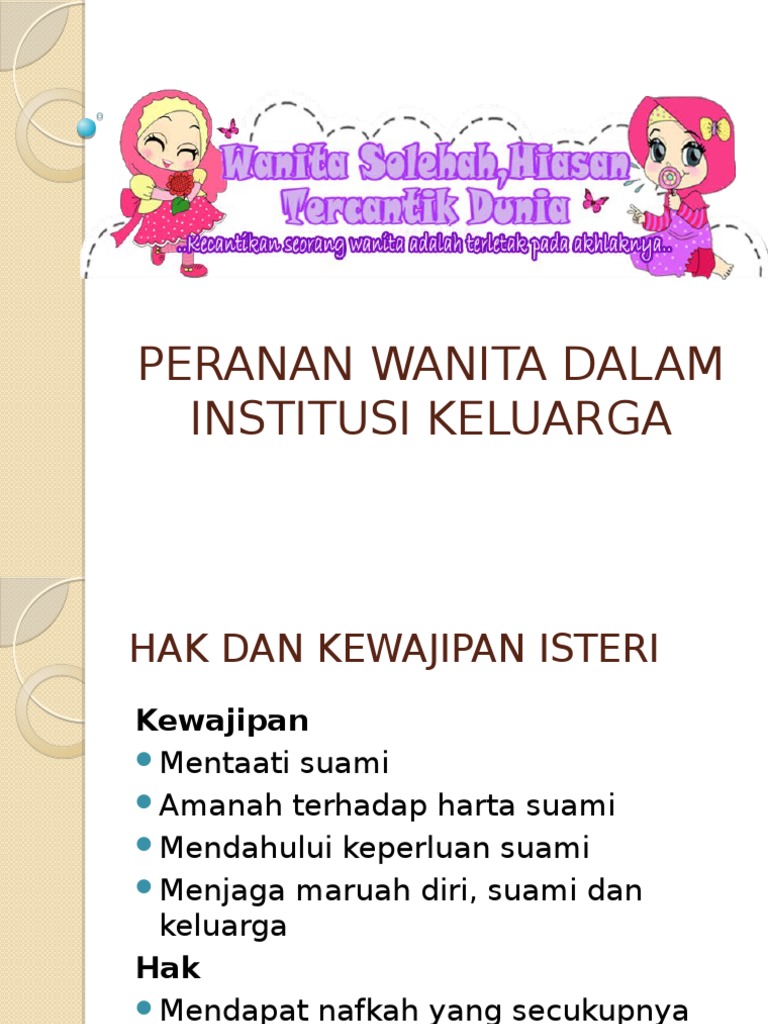 Wanita Solehah,Hiasan Tercantik Dunia

..Kecantikan seorang wanita adalah terletak pada akhlaknya..

PERANAN WANITA DALAM INSTITUSI KELUARGA

HAK DAN KEWAJIPAN ISTERI

Kewajipan

• Mentaati suami
• Amanah terhadap harta suami
• Mendahului keperluan suami
• Menjaga maruah diri, suami dan keluarga

Hak

• Mendapat nafkah yang secukupnya